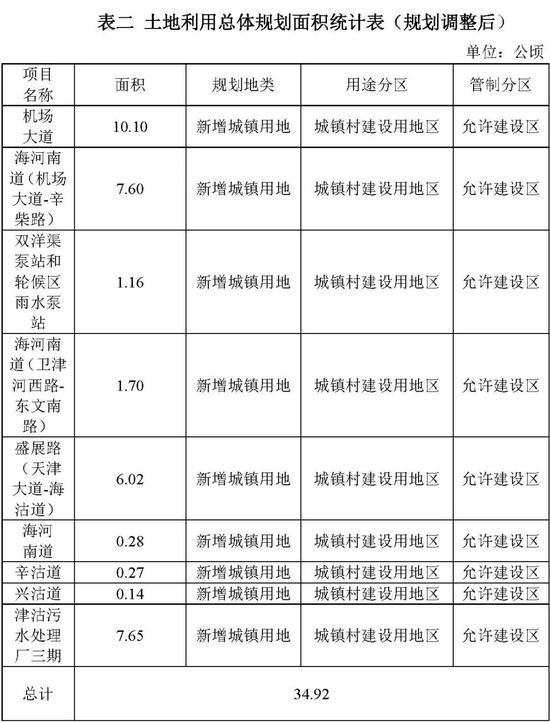 表二 土地利用总体规划面积统计表（规划调整后）

单位：公顷

| 项目名称 | 面积 | 规划地类 | 用途分区 | 管制分区 |
|---|---|---|---|---|
| 机场大道 | 10.10 | 新增城镇用地 | 城镇村建设用地区 | 允许建设区 |
| 海河南道（机场大道-辛柴路） | 7.60 | 新增城镇用地 | 城镇村建设用地区 | 允许建设区 |
| 双洋渠泵站和轮候区雨水泵站 | 1.16 | 新增城镇用地 | 城镇村建设用地区 | 允许建设区 |
| 海河南道（卫津河西路-东文南路） | 1.70 | 新增城镇用地 | 城镇村建设用地区 | 允许建设区 |
| 盛展路（天津大道-海沽道） | 6.02 | 新增城镇用地 | 城镇村建设用地区 | 允许建设区 |
| 海河南道 | 0.28 | 新增城镇用地 | 城镇村建设用地区 | 允许建设区 |
| 辛沽道 | 0.27 | 新增城镇用地 | 城镇村建设用地区 | 允许建设区 |
| 兴沽道 | 0.14 | 新增城镇用地 | 城镇村建设用地区 | 允许建设区 |
| 津沽污水处理厂三期 | 7.65 | 新增城镇用地 | 城镇村建设用地区 | 允许建设区 |
| 总计 | 34.92 | | | |